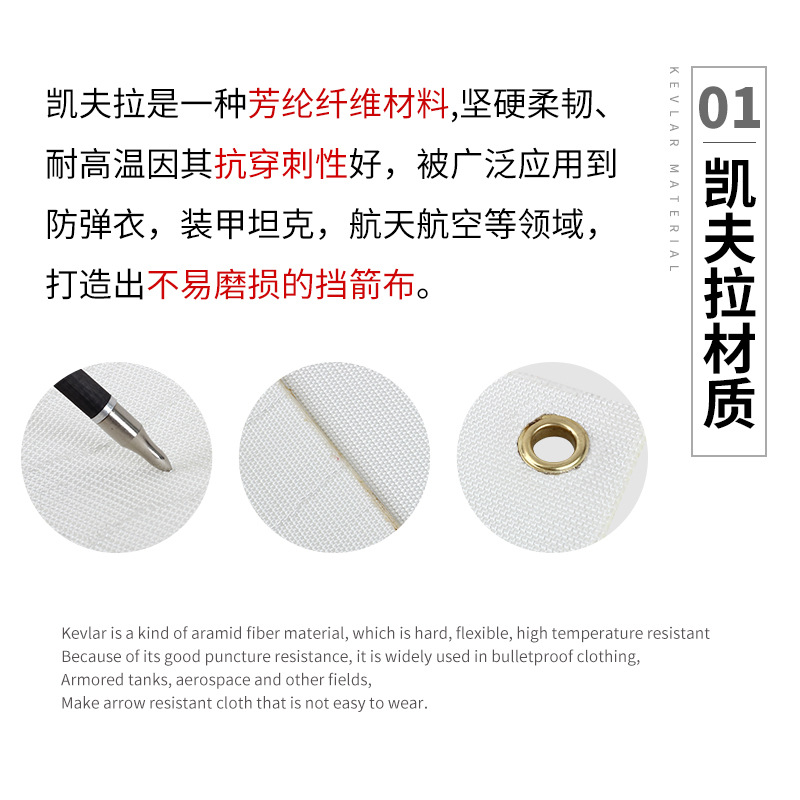 凯夫拉是一种芳纶纤维材料,坚硬柔韧、耐高温因其抗穿刺性好，被广泛应用到防弹衣，装甲坦克，航天航空等领域，打造出不易磨损的挡箭布。

KEVLAR MATERIAL

01

凯夫拉材质

Kevlar is a kind of aramid fiber material, which is hard, flexible, high temperature resistant
Because of its good puncture resistance, it is widely used in bulletproof clothing,
Armored tanks, aerospace and other fields,
Make arrow resistant cloth that is not easy to wear.